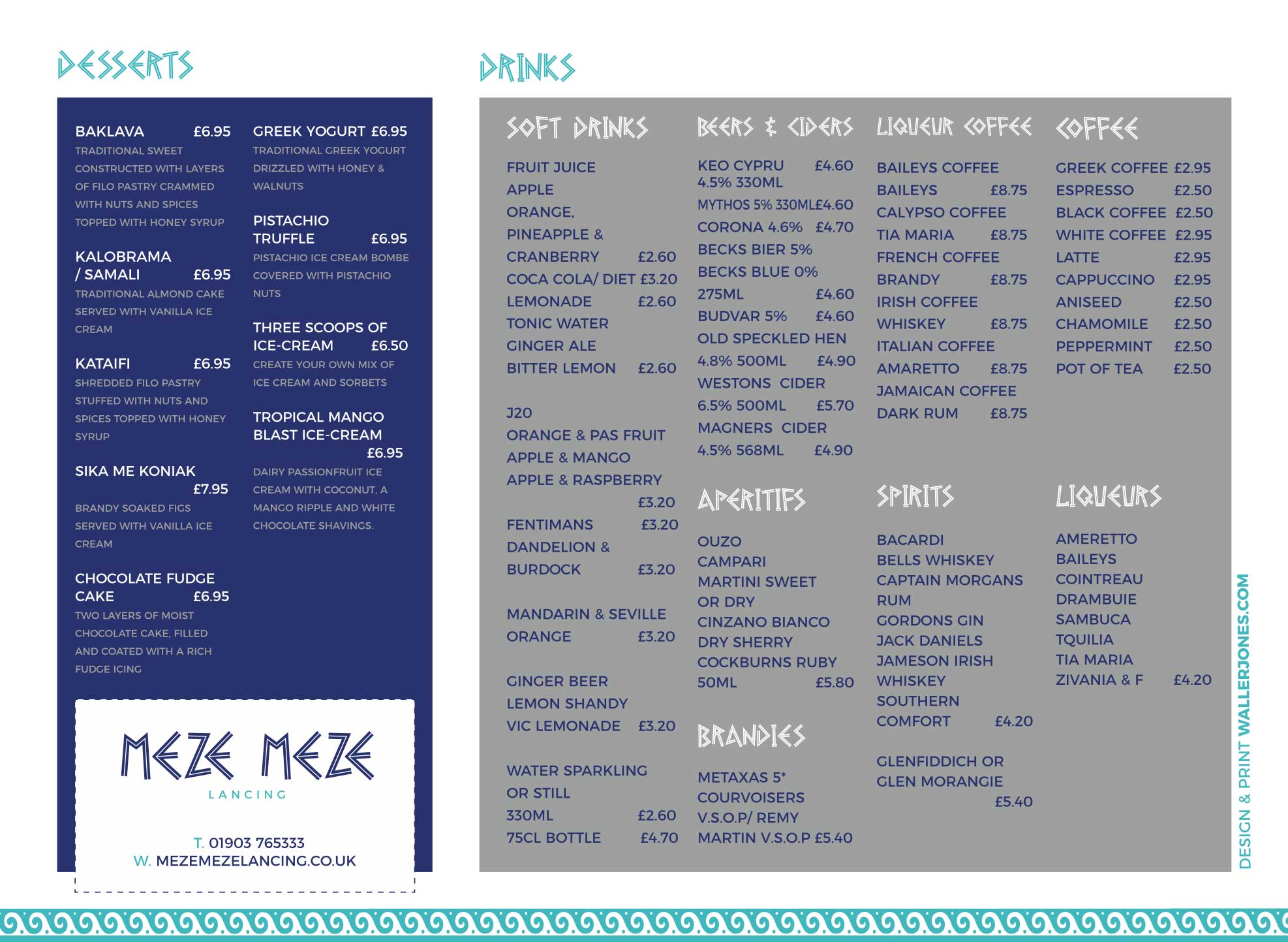 DESSERTS

BAKLAVA £6.95
TRADITIONAL SWEET CONSTRUCTED WITH LAYERS OF FILO PASTRY CRAMMED WITH NUTS AND SPICES TOPPED WITH HONEY SYRUP

KALOBRAMA / SAMALI £6.95
TRADITIONAL ALMOND CAKE SERVED WITH VANILLA ICE CREAM

KATAIFI £6.95
SHREDDED FILO PASTRY STUFFED WITH NUTS AND SPICES TOPPED WITH HONEY SYRUP

SIKA ME KONIAK £7.95
BRANDY SOAKED FIGS SERVED WITH VANILLA ICE CREAM

CHOCOLATE FUDGE CAKE £6.95
TWO LAYERS OF MOIST CHOCOLATE CAKE, FILLED AND COATED WITH A RICH FUDGE ICING

GREEK YOGURT £6.95
TRADITIONAL GREEK YOGURT DRIZZLED WITH HONEY & WALNUTS

PISTACHIO TRUFFLE £6.95
PISTACHIO ICE CREAM BOMBE COVERED WITH PISTACHIO NUTS

THREE SCOOPS OF ICE-CREAM £6.50
CREATE YOUR OWN MIX OF ICE CREAM AND SORBETS

TROPICAL MANGO BLAST ICE-CREAM £6.95
DAIRY PASSIONFRUIT ICE CREAM WITH COCONUT, A MANGO RIPPLE AND WHITE CHOCOLATE SHAVINGS.

MEZE MEZE
LANCING

T. 01903 765333
W. MEZEMEZELANCING.CO.UK

DRINKS

SOFT DRINKS

FRUIT JUICE
APPLE
ORANGE,
PINEAPPLE &
CRANBERRY £2.60
COCA COLA/ DIET £3.20
LEMONADE £2.60
TONIC WATER
GINGER ALE
BITTER LEMON £2.60

J20
ORANGE & PAS FRUIT
APPLE & MANGO
APPLE & RASPBERRY £3.20
FENTIMANS £3.20
DANDELION & BURDOCK £3.20

MANDARIN & SEVILLE ORANGE £3.20

GINGER BEER
LEMON SHANDY
VIC LEMONADE £3.20

WATER SPARKLING OR STILL
330ML £2.60
75CL BOTTLE £4.70

BEERS & CIDERS

KEO CYPRU 4.5% 330ML £4.60
MYTHOS 5% 330ML£4.60
CORONA 4.6% £4.70
BECKS BIER 5%
BECKS BLUE 0%
275ML £4.60
BUDVAR 5% £4.60
OLD SPECKLED HEN 4.8% 500ML £4.90
WESTONS CIDER 6.5% 500ML £5.70
MAGNERS CIDER 4.5% 568ML £4.90

APERITIFS

OUZO
CAMPARI
MARTINI SWEET OR DRY
CINZANO BIANCO
DRY SHERRY
COCKBURNS RUBY
50ML £5.80

BRANDIES

METAXAS 5*
COURVOISERS
V.S.O.P/ REMY
MARTIN V.S.O.P £5.40

LIQUEUR COFFEE

BAILEYS COFFEE
BAILEYS £8.75
CALYPSO COFFEE
TIA MARIA £8.75
FRENCH COFFEE
BRANDY £8.75
IRISH COFFEE
WHISKEY £8.75
ITALIAN COFFEE
AMARETTO £8.75
JAMAICAN COFFEE
DARK RUM £8.75

SPIRITS

BACARDI
BELLS WHISKEY
CAPTAIN MORGANS RUM
GORDONS GIN
JACK DANIELS
JAMESON IRISH WHISKEY
SOUTHERN COMFORT £4.20

GLENFIDDICH OR GLEN MORANGIE £5.40

COFFEE

GREEK COFFEE £2.95
ESPRESSO £2.50
BLACK COFFEE £2.50
WHITE COFFEE £2.95
LATTE £2.95
CAPPUCCINO £2.95
ANISEED £2.50
CHAMOMILE £2.50
PEPPERMINT £2.50
POT OF TEA £2.50

LIQUEURS

AMERETTO
BAILEYS
COINTREAU
DRAMBUIE
SAMBUCA
TQUILIA
TIA MARIA
ZIVANIA & F £4.20

DESIGN & PRINT WALLERJONES.COM